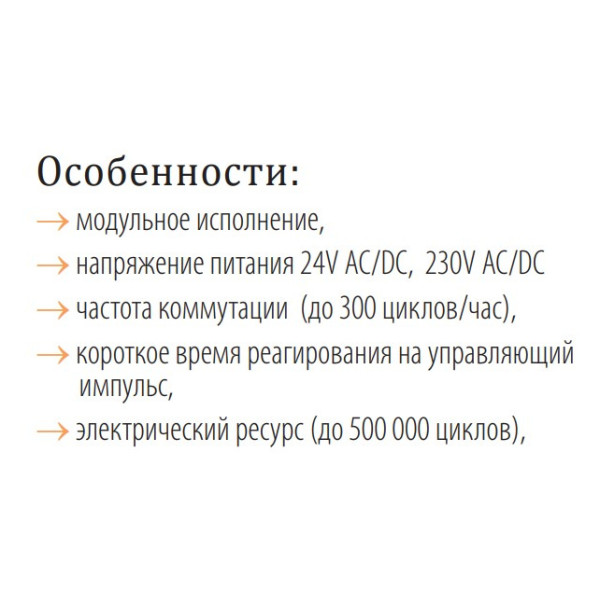 Особенности:
→ модульное исполнение,
→ напряжение питания 24V AC/DC, 230V AC/DC
→ частота коммутации (до 300 циклов/час),
→ короткое время реагирования на управляющий импульс,
→ электрический ресурс (до 500 000 циклов),